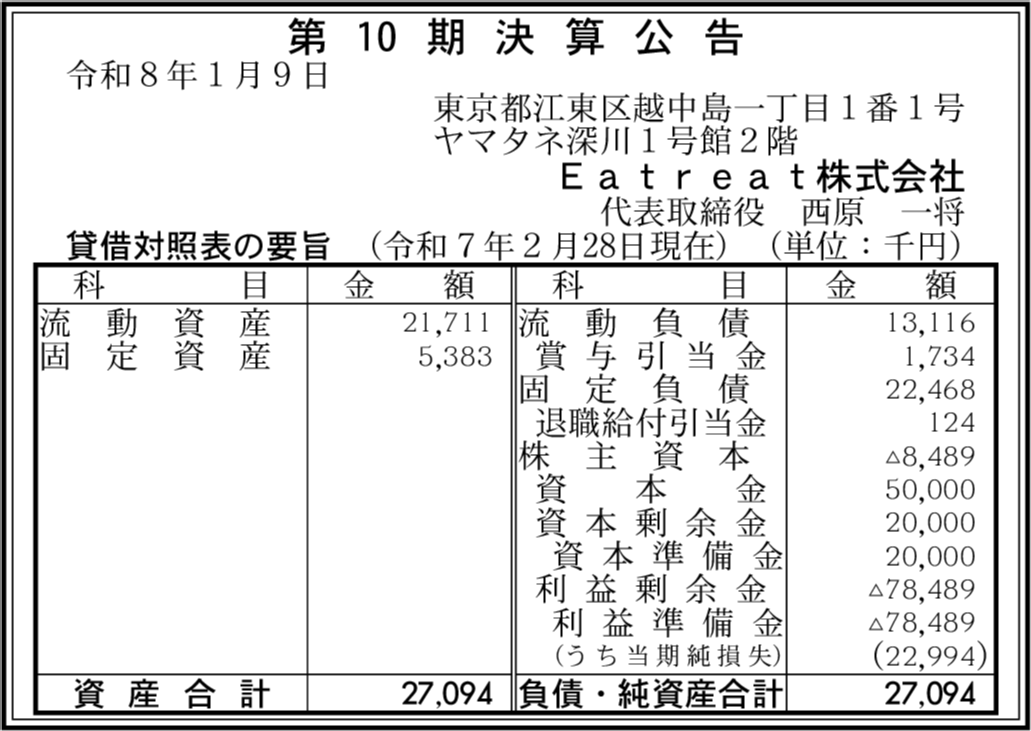 第 10 期 決 算 公 告
令和８年１月９日

東京都江東区越中島一丁目１番１号
ヤマタネ深川１号館２階
Ｅａｔｒｅａｔ株式会社
代表取締役　西原　一将

貸借対照表の要旨　（令和７年２月28日現在）　（単位：千円）

| 科　目 | 金　額 | 科　目 | 金　額 |
|---|---|---|---|
| 流動資産 | 21,711 | 流動負債 | 13,116 |
| 固定資産 | 5,383 | 賞与引当金 | 1,734 |
| | | 固定負債 | 22,468 |
| | | 退職給付引当金 | 124 |
| | | 株主資本 | △8,489 |
| | | 資本金 | 50,000 |
| | | 資本剰余金 | 20,000 |
| | | 資本準備金 | 20,000 |
| | | 利益剰余金 | △78,489 |
| | | 利益準備金 | △78,489 |
| | | （うち当期純損失） | (22,994) |
| 資産合計 | 27,094 | 負債・純資産合計 | 27,094 |